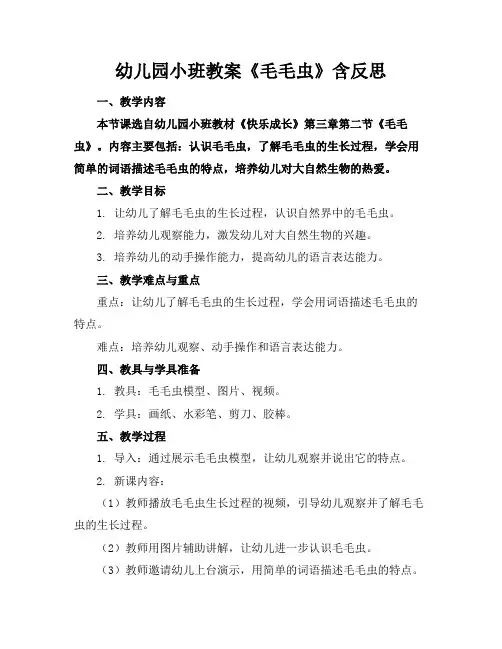 幼儿园小班教案《毛毛虫》含反思

一、教学内容

本节课选自幼儿园小班教材《快乐成长》第三章第二节《毛毛虫》。内容主要包括：认识毛毛虫，了解毛毛虫的生长过程，学会用简单的词语描述毛毛虫的特点，培养幼儿对大自然生物的热爱。

二、教学目标

1. 让幼儿了解毛毛虫的生长过程，认识自然界中的毛毛虫。

2. 培养幼儿观察能力，激发幼儿对大自然生物的兴趣。

3. 培养幼儿的动手操作能力，提高幼儿的语言表达能力。

三、教学难点与重点

重点：让幼儿了解毛毛虫的生长过程，学会用词语描述毛毛虫的特点。

难点：培养幼儿观察、动手操作和语言表达能力。

四、教具与学具准备

1. 教具：毛毛虫模型、图片、视频。

2. 学具：画纸、水彩笔、剪刀、胶棒。

五、教学过程

1. 导入：通过展示毛毛虫模型，让幼儿观察并说出它的特点。

2. 新课内容：

（1）教师播放毛毛虫生长过程的视频，引导幼儿观察并了解毛毛虫的生长过程。

（2）教师用图片辅助讲解，让幼儿进一步认识毛毛虫。

（3）教师邀请幼儿上台演示，用简单的词语描述毛毛虫的特点。